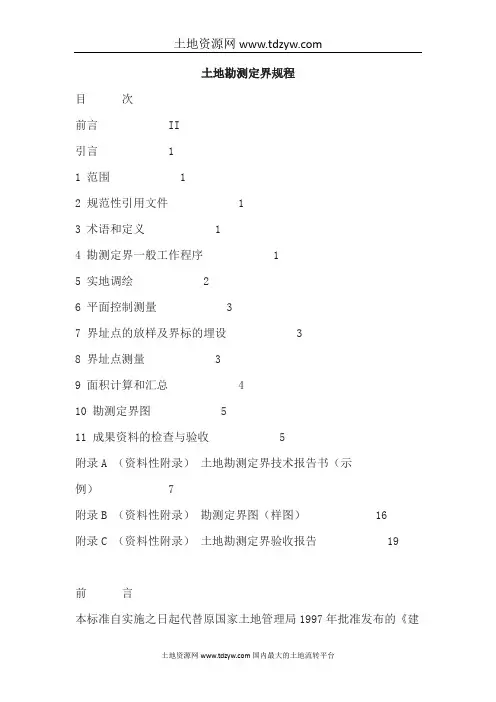 土地资源网 www.tdzyw.com

土地勘测定界规程

目　　次

前言　　II

引言　　1

1 范围　　1

2 规范性引用文件　　1

3 术语和定义　　1

4 勘测定界一般工作程序　　1

5 实地调绘　　2

6 平面控制测量　　3

7 界址点的放样及界标的埋设　　3

8 界址点测量　　3

9 面积计算和汇总　　4

10 勘测定界图　　5

11 成果资料的检查与验收　　5

附录 A （资料性附录） 土地勘测定界技术报告书（示例）　　7

附录 B （资料性附录） 勘测定界图（样图）　　16

附录 C （资料性附录） 土地勘测定界验收报告　　19

前　　言

本标准自实施之日起代替原国家土地管理局 1997 年批准发布的《建

土地资源网 www.tdzyw.com 国内最大的土地流转平台